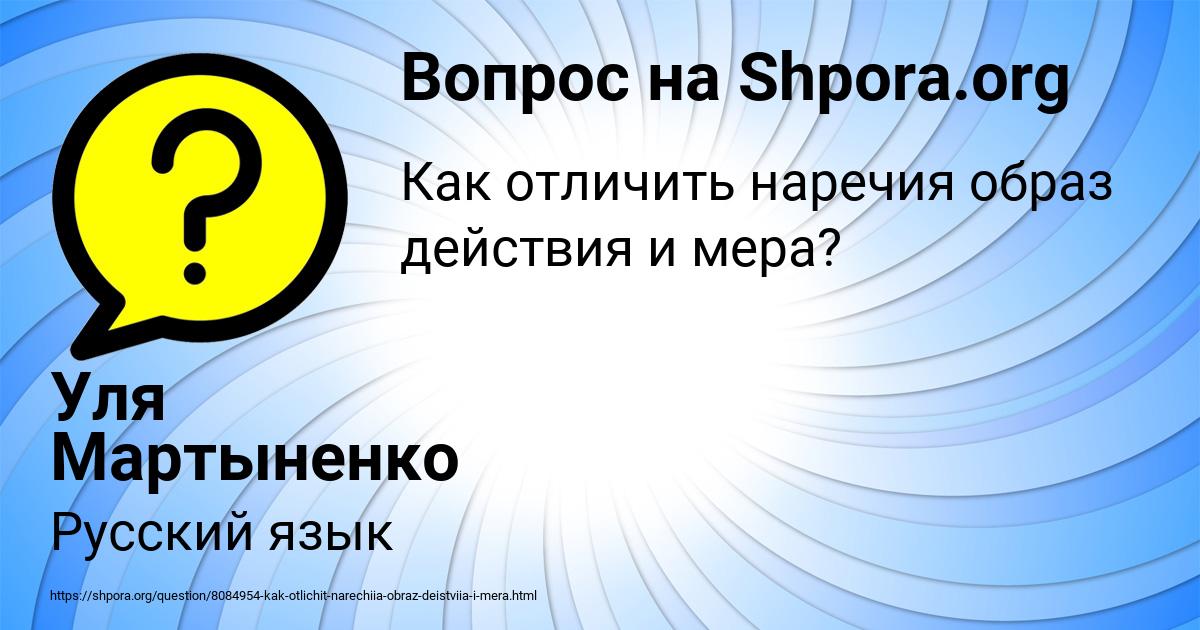 Вопрос на Shpora.org

?

Как отличить наречия образ действия и мера?

Уля Мартыненко

Русский язык

https://shpora.org/question/8084954-kak-otlichit-narechiia-obraz-deistviia-i-mera.html